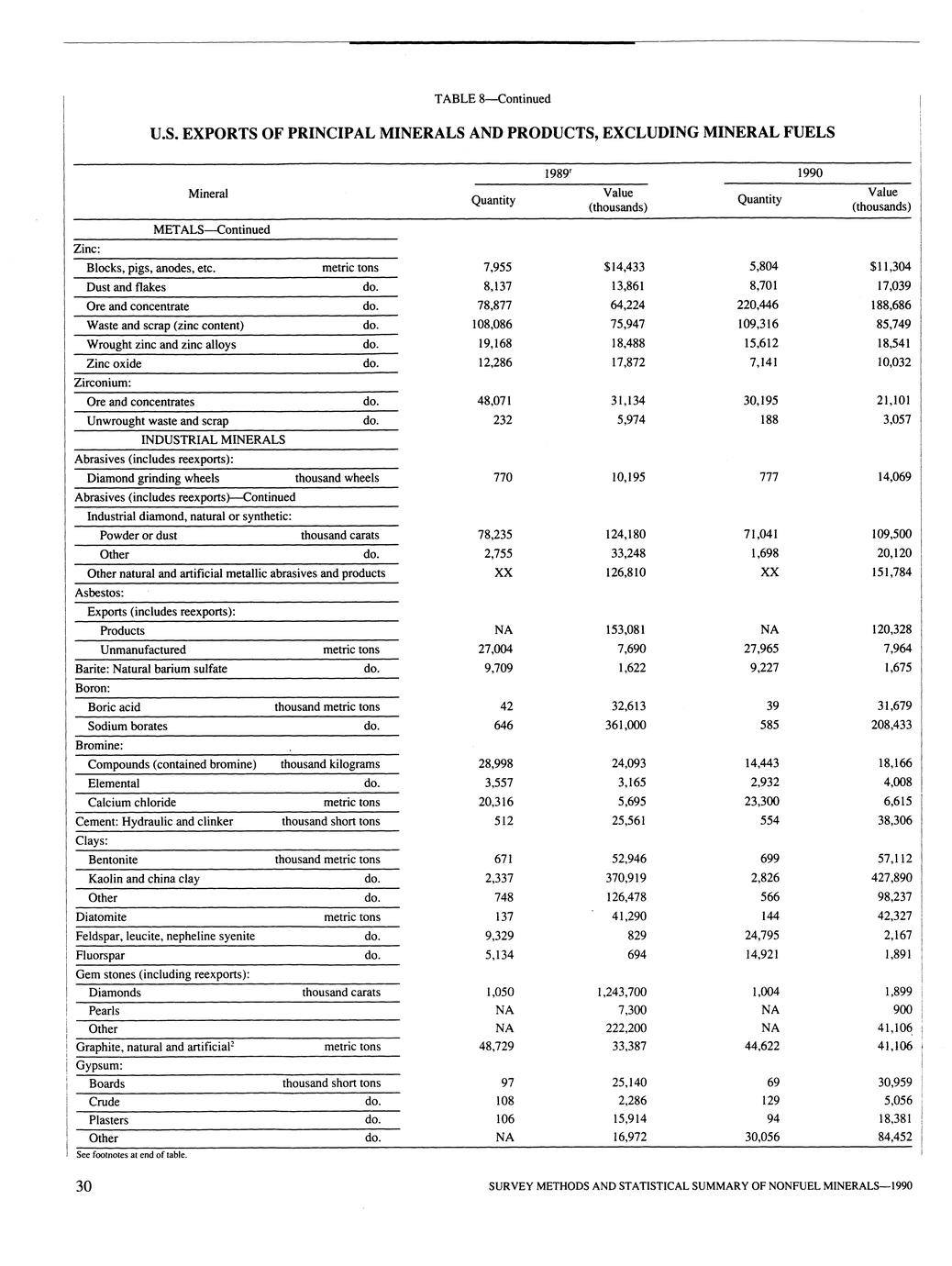 TABLE 8—Continued

U.S. EXPORTS OF PRINCIPAL MINERALS AND PRODUCTS, EXCLUDING MINERAL FUELS

| Mineral | | 1989$^r$ Quantity | 1989$^r$ Value (thousands) | 1990 Quantity | 1990 Value (thousands) |
|---|---|---|---|---|---|
| METALS—Continued | | | | | |
| Zinc: | | | | | |
| Blocks, pigs, anodes, etc. | metric tons | 7,955 | $14,433 | 5,804 | $11,304 |
| Dust and flakes | do. | 8,137 | 13,861 | 8,701 | 17,039 |
| Ore and concentrate | do. | 78,877 | 64,224 | 220,446 | 188,686 |
| Waste and scrap (zinc content) | do. | 108,086 | 75,947 | 109,316 | 85,749 |
| Wrought zinc and zinc alloys | do. | 19,168 | 18,488 | 15,612 | 18,541 |
| Zinc oxide | do. | 12,286 | 17,872 | 7,141 | 10,032 |
| Zirconium: | | | | | |
| Ore and concentrates | do. | 48,071 | 31,134 | 30,195 | 21,101 |
| Unwrought waste and scrap | do. | 232 | 5,974 | 188 | 3,057 |
| INDUSTRIAL MINERALS | | | | | |
| Abrasives (includes reexports): | | | | | |
| Diamond grinding wheels | thousand wheels | 770 | 10,195 | 777 | 14,069 |
| Abrasives (includes reexports)—Continued | | | | | |
| Industrial diamond, natural or synthetic: | | | | | |
| Powder or dust | thousand carats | 78,235 | 124,180 | 71,041 | 109,500 |
| Other | do. | 2,755 | 33,248 | 1,698 | 20,120 |
| Other natural and artificial metallic abrasives and products | | XX | 126,810 | XX | 151,784 |
| Asbestos: | | | | | |
| Exports (includes reexports): | | | | | |
| Products | | NA | 153,081 | NA | 120,328 |
| Unmanufactured | metric tons | 27,004 | 7,690 | 27,965 | 7,964 |
| Barite: Natural barium sulfate | do. | 9,709 | 1,622 | 9,227 | 1,675 |
| Boron: | | | | | |
| Boric acid | thousand metric tons | 42 | 32,613 | 39 | 31,679 |
| Sodium borates | do. | 646 | 361,000 | 585 | 208,433 |
| Bromine: | | | | | |
| Compounds (contained bromine) | thousand kilograms | 28,998 | 24,093 | 14,443 | 18,166 |
| Elemental | do. | 3,557 | 3,165 | 2,932 | 4,008 |
| Calcium chloride | metric tons | 20,316 | 5,695 | 23,300 | 6,615 |
| Cement: Hydraulic and clinker | thousand short tons | 512 | 25,561 | 554 | 38,306 |
| Clays: | | | | | |
| Bentonite | thousand metric tons | 671 | 52,946 | 699 | 57,112 |
| Kaolin and china clay | do. | 2,337 | 370,919 | 2,826 | 427,890 |
| Other | do. | 748 | 126,478 | 566 | 98,237 |
| Diatomite | metric tons | 137 | 41,290 | 144 | 42,327 |
| Feldspar, leucite, nepheline syenite | do. | 9,329 | 829 | 24,795 | 2,167 |
| Fluorspar | do. | 5,134 | 694 | 14,921 | 1,891 |
| Gem stones (including reexports): | | | | | |
| Diamonds | thousand carats | 1,050 | 1,243,700 | 1,004 | 1,899 |
| Pearls | | NA | 7,300 | NA | 900 |
| Other | | NA | 222,200 | NA | 41,106 |
| Graphite, natural and artificial$^2$ | metric tons | 48,729 | 33,387 | 44,622 | 41,106 |
| Gypsum: | | | | | |
| Boards | thousand short tons | 97 | 25,140 | 69 | 30,959 |
| Crude | do. | 108 | 2,286 | 129 | 5,056 |
| Plasters | do. | 106 | 15,914 | 94 | 18,381 |
| Other | do. | NA | 16,972 | 30,056 | 84,452 |

See footnotes at end of table.

30 SURVEY METHODS AND STATISTICAL SUMMARY OF NONFUEL MINERALS—1990